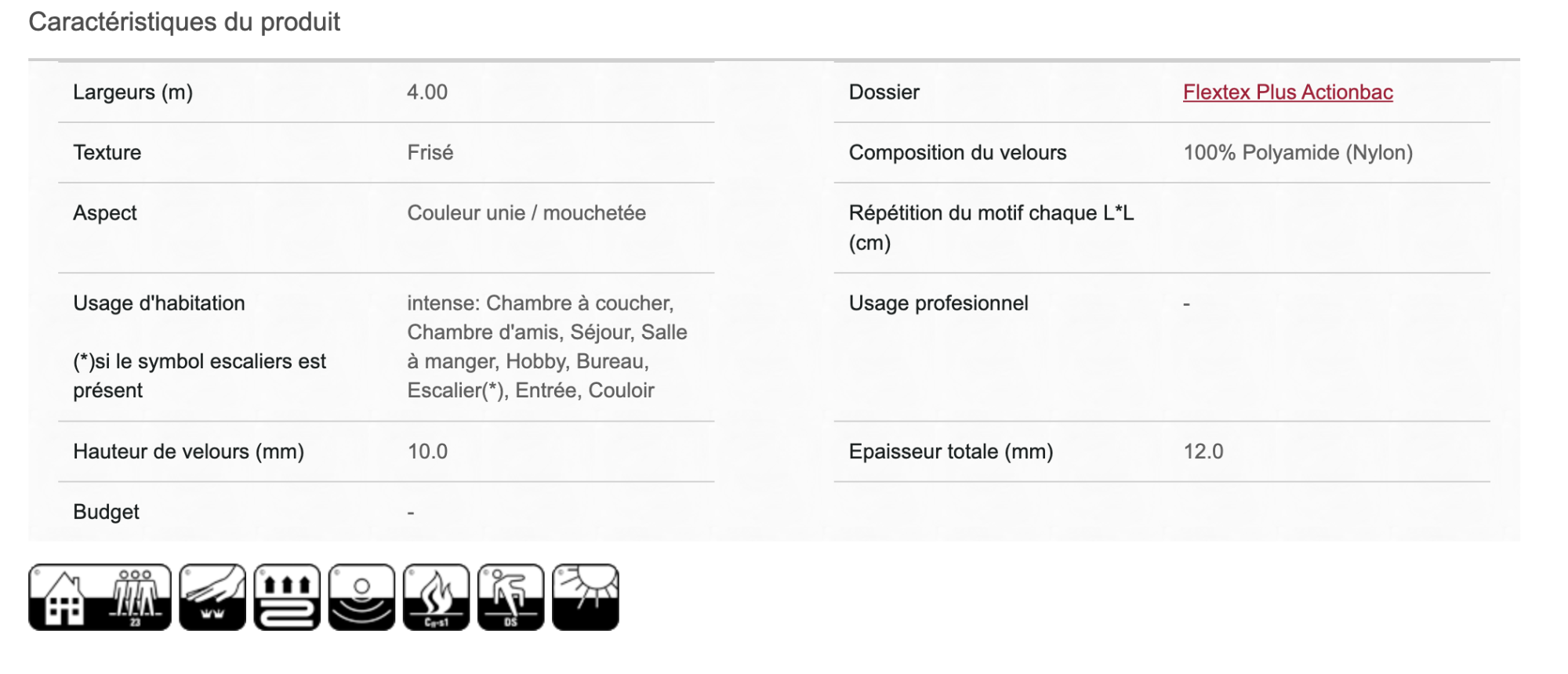 Caractéristiques du produit

| Largeurs (m) | 4.00 |
|---|---|
| Texture | Frisé |
| Aspect | Couleur unie / mouchetée |
| Usage d'habitation (*)si le symbol escaliers est présent | intense: Chambre à coucher, Chambre d'amis, Séjour, Salle à manger, Hobby, Bureau, Escalier(*), Entrée, Couloir |
| Hauteur de velours (mm) | 10.0 |
| Budget | - |

| Dossier | Flextex Plus Actionbac |
|---|---|
| Composition du velours | 100% Polyamide (Nylon) |
| Répétition du motif chaque L*L (cm) | |
| Usage profesionnel | - |
| Epaisseur totale (mm) | 12.0 |

23

Cfl-s1

DS